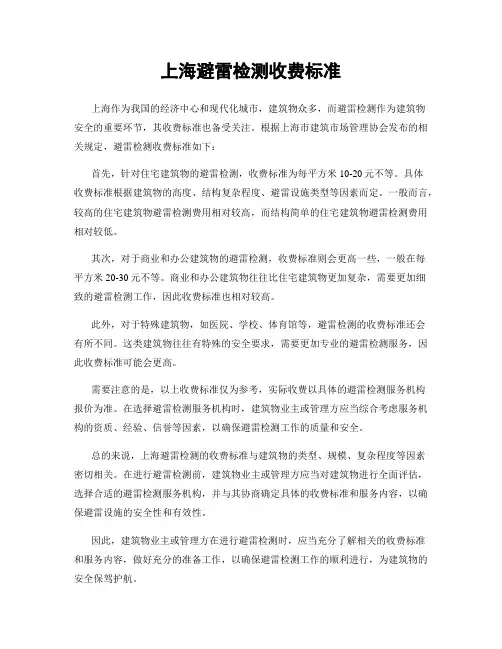 上海避雷检测收费标准

上海作为我国的经济中心和现代化城市，建筑物众多，而避雷检测作为建筑物安全的重要环节，其收费标准也备受关注。根据上海市建筑市场管理协会发布的相关规定，避雷检测收费标准如下：

首先，针对住宅建筑物的避雷检测，收费标准为每平方米 10-20 元不等。具体收费标准根据建筑物的高度、结构复杂程度、避雷设施类型等因素而定。一般而言，较高的住宅建筑物避雷检测费用相对较高，而结构简单的住宅建筑物避雷检测费用相对较低。

其次，对于商业和办公建筑物的避雷检测，收费标准则会更高一些，一般在每平方米 20-30 元不等。商业和办公建筑物往往比住宅建筑物更加复杂，需要更加细致的避雷检测工作，因此收费标准也相对较高。

此外，对于特殊建筑物，如医院、学校、体育馆等，避雷检测的收费标准还会有所不同。这类建筑物往往有特殊的安全要求，需要更加专业的避雷检测服务，因此收费标准可能会更高。

需要注意的是，以上收费标准仅为参考，实际收费以具体的避雷检测服务机构报价为准。在选择避雷检测服务机构时，建筑物业主或管理方应当综合考虑服务机构的资质、经验、信誉等因素，以确保避雷检测工作的质量和安全。

总的来说，上海避雷检测的收费标准与建筑物的类型、规模、复杂程度等因素密切相关。在进行避雷检测前，建筑物业主或管理方应当对建筑物进行全面评估，选择合适的避雷检测服务机构，并与其协商确定具体的收费标准和服务内容，以确保避雷设施的安全性和有效性。

因此，建筑物业主或管理方在进行避雷检测时，应当充分了解相关的收费标准和服务内容，做好充分的准备工作，以确保避雷检测工作的顺利进行，为建筑物的安全保驾护航。